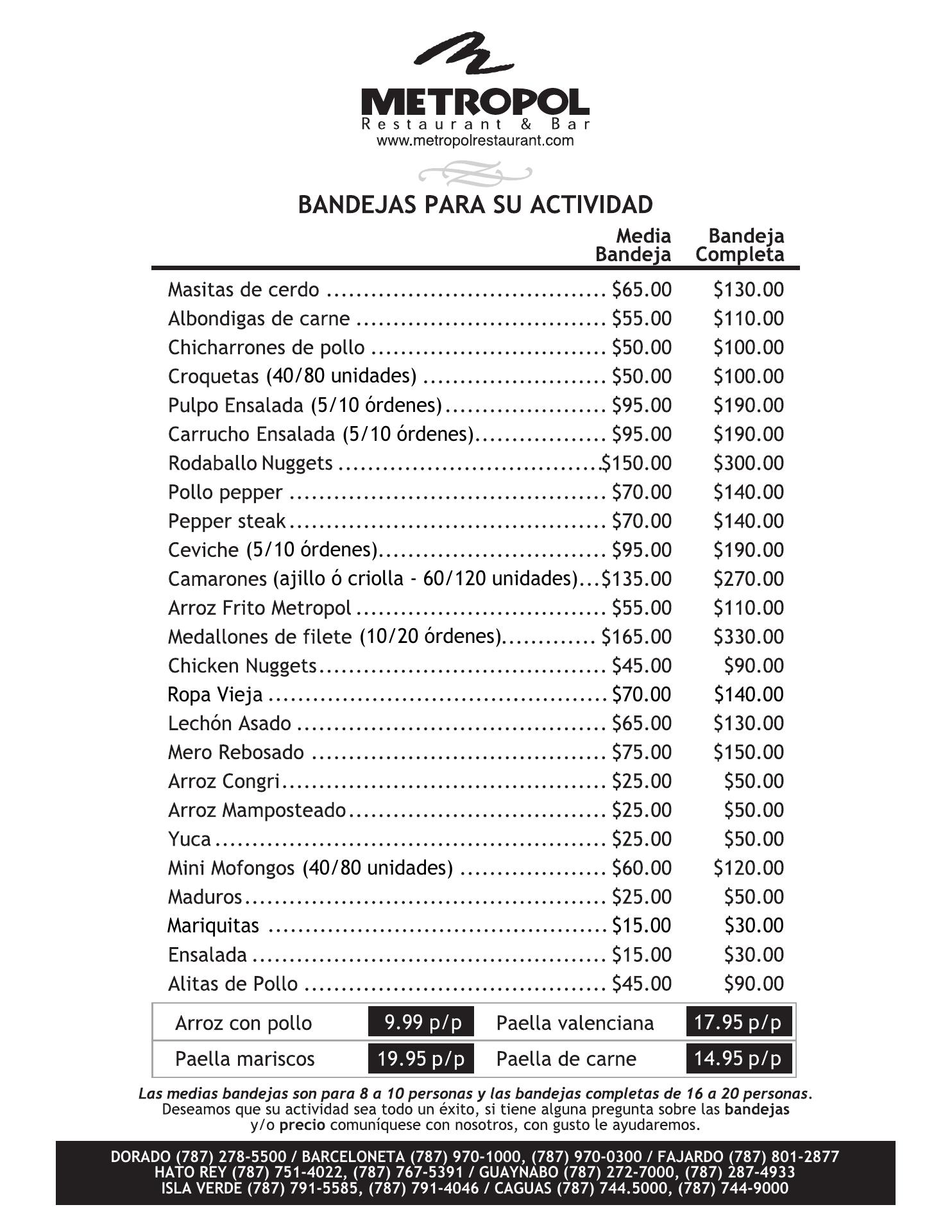 METROPOL
Restaurant & Bar
www.metropolrestaurant.com

BANDEJAS PARA SU ACTIVIDAD

| | Media Bandeja | Bandeja Completa |
|---|---|---|
| Masitas de cerdo | $65.00 | $130.00 |
| Albondigas de carne | $55.00 | $110.00 |
| Chicharrones de pollo | $50.00 | $100.00 |
| Croquetas (40/80 unidades) | $50.00 | $100.00 |
| Pulpo Ensalada (5/10 órdenes) | $95.00 | $190.00 |
| Carrucho Ensalada (5/10 órdenes) | $95.00 | $190.00 |
| Rodaballo Nuggets | $150.00 | $300.00 |
| Pollo pepper | $70.00 | $140.00 |
| Pepper steak | $70.00 | $140.00 |
| Ceviche (5/10 órdenes) | $95.00 | $190.00 |
| Camarones (ajillo ó criolla - 60/120 unidades) | $135.00 | $270.00 |
| Arroz Frito Metropol | $55.00 | $110.00 |
| Medallones de filete (10/20 órdenes) | $165.00 | $330.00 |
| Chicken Nuggets | $45.00 | $90.00 |
| Ropa Vieja | $70.00 | $140.00 |
| Lechón Asado | $65.00 | $130.00 |
| Mero Rebosado | $75.00 | $150.00 |
| Arroz Congri | $25.00 | $50.00 |
| Arroz Mamposteado | $25.00 | $50.00 |
| Yuca | $25.00 | $50.00 |
| Mini Mofongos (40/80 unidades) | $60.00 | $120.00 |
| Maduros | $25.00 | $50.00 |
| Mariquitas | $15.00 | $30.00 |
| Ensalada | $15.00 | $30.00 |
| Alitas de Pollo | $45.00 | $90.00 |

| Arroz con pollo | 9.99 p/p | Paella valenciana | 17.95 p/p |
|---|---|---|---|
| Paella mariscos | 19.95 p/p | Paella de carne | 14.95 p/p |

Las medias bandejas son para 8 a 10 personas y las bandejas completas de 16 a 20 personas.
Deseamos que su actividad sea todo un éxito, si tiene alguna pregunta sobre las bandejas y/o precio comuníquese con nosotros, con gusto le ayudaremos.

DORADO (787) 278-5500 / BARCELONETA (787) 970-1000, (787) 970-0300 / FAJARDO (787) 801-2877
HATO REY (787) 751-4022, (787) 767-5391 / GUAYNABO (787) 272-7000, (787) 287-4933
ISLA VERDE (787) 791-5585, (787) 791-4046 / CAGUAS (787) 744.5000, (787) 744-9000